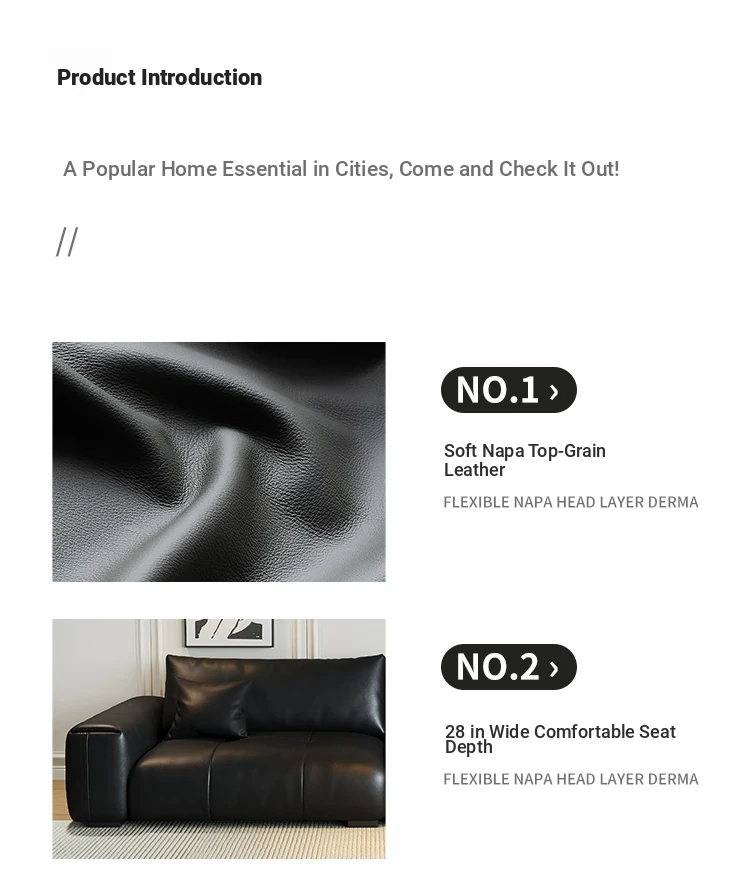 Product Introduction

A Popular Home Essential in Cities, Come and Check It Out!

//

NO.1 ›

Soft Napa Top-Grain Leather

FLEXIBLE NAPA HEAD LAYER DERMA

NO.2 ›

28 in Wide Comfortable Seat Depth

FLEXIBLE NAPA HEAD LAYER DERMA